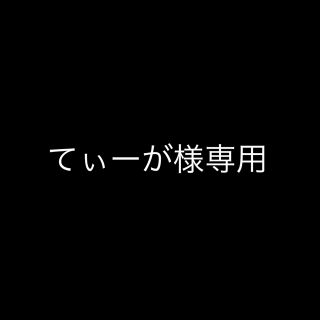 てぃーが様専用